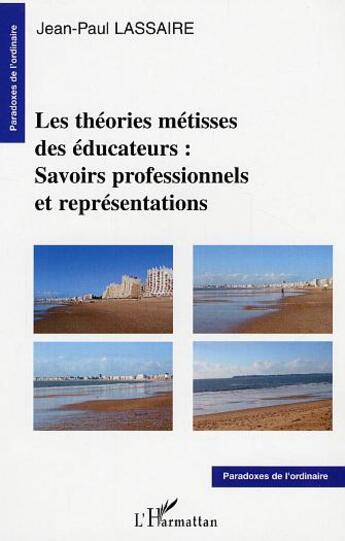 Paradoxes de l'ordinaire

Jean-Paul LASSAIRE

Les théories métisses des éducateurs : Savoirs professionnels et représentations

Paradoxes de l'ordinaire

L'Harmattan